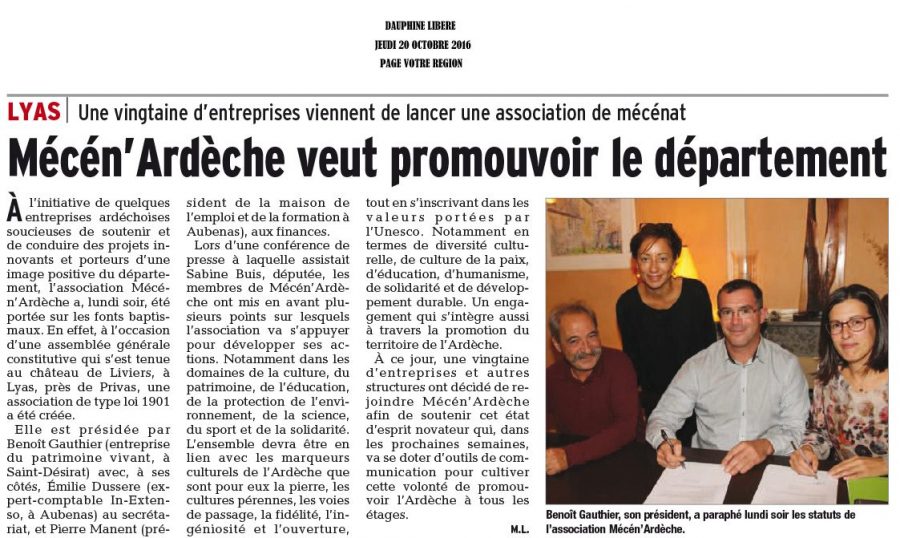 DAUPHINE LIBERE
JEUDI 20 OCTOBRE 2016
PAGE VOTRE REGION

LYAS | Une vingtaine d'entreprises viennent de lancer une association de mécénat

Mécén'Ardèche veut promouvoir le département

À l'initiative de quelques entreprises ardéchoises soucieuses de soutenir et de conduire des projets innovants et porteurs d'une image positive du département, l'association Mécén'Ardèche a, lundi soir, été portée sur les fonts baptismaux. En effet, à l'occasion d'une assemblée générale constitutive qui s'est tenue au château de Liviers, à Lyas, près de Privas, une association de type loi 1901 a été créée.

Elle est présidée par Benoît Gauthier (entreprise du patrimoine vivant, à Saint-Désirat) avec, à ses côtés, Émilie Dussere (expert-comptable In-Extenso, à Aubenas) au secrétariat, et Pierre Manent (président de la maison de l'emploi et de la formation à Aubenas), aux finances.

Lors d'une conférence de presse à laquelle assistait Sabine Buis, députée, les membres de Mécén'Ardèche ont mis en avant plusieurs points sur lesquels l'association va s'appuyer pour développer ses actions. Notamment dans les domaines de la culture, du patrimoine, de l'éducation, de la protection de l'environnement, de la science, du sport et de la solidarité. L'ensemble devra être en lien avec les marqueurs culturels de l'Ardèche que sont pour eux la pierre, les cultures pérennes, les voies de passage, la fidélité, l'ingéniosité et l'ouverture, tout en s'inscrivant dans les valeurs portées par l'Unesco. Notamment en termes de diversité culturelle, de culture de la paix, d'éducation, d'humanisme, de solidarité et de développement durable. Un engagement qui s'intègre aussi à travers la promotion du territoire de l'Ardèche.

À ce jour, une vingtaine d'entreprises et autres structures ont décidé de rejoindre Mécén'Ardèche afin de soutenir cet état d'esprit novateur qui, dans les prochaines semaines, va se doter d'outils de communication pour cultiver cette volonté de promouvoir l'Ardèche à tous les étages.

M.L.

Benoît Gauthier, son président, a paraphé lundi soir les statuts de l'association Mécén'Ardèche.